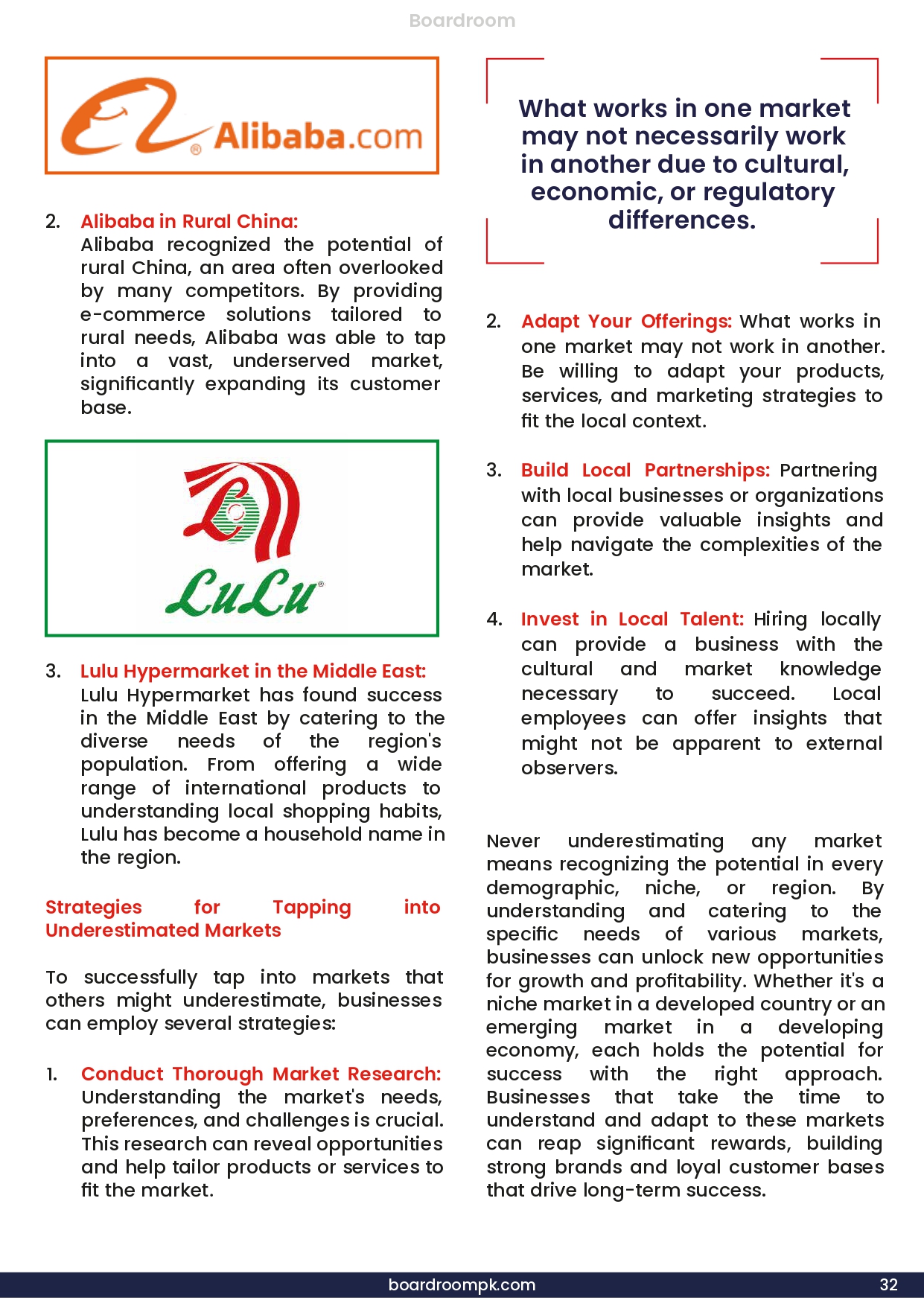 Boardroom

Alibaba.com

2. Alibaba in Rural China: Alibaba recognized the potential of rural China, an area often overlooked by many competitors. By providing e-commerce solutions tailored to rural needs, Alibaba was able to tap into a vast, underserved market, significantly expanding its customer base.

LuLu

3. Lulu Hypermarket in the Middle East: Lulu Hypermarket has found success in the Middle East by catering to the diverse needs of the region's population. From offering a wide range of international products to understanding local shopping habits, Lulu has become a household name in the region.

Strategies for Tapping into Underestimated Markets

To successfully tap into markets that others might underestimate, businesses can employ several strategies:

1. Conduct Thorough Market Research: Understanding the market's needs, preferences, and challenges is crucial. This research can reveal opportunities and help tailor products or services to fit the market.

What works in one market may not necessarily work in another due to cultural, economic, or regulatory differences.

2. Adapt Your Offerings: What works in one market may not work in another. Be willing to adapt your products, services, and marketing strategies to fit the local context.

3. Build Local Partnerships: Partnering with local businesses or organizations can provide valuable insights and help navigate the complexities of the market.

4. Invest in Local Talent: Hiring locally can provide a business with the cultural and market knowledge necessary to succeed. Local employees can offer insights that might not be apparent to external observers.

Never underestimating any market means recognizing the potential in every demographic, niche, or region. By understanding and catering to the specific needs of various markets, businesses can unlock new opportunities for growth and profitability. Whether it's a niche market in a developed country or an emerging market in a developing economy, each holds the potential for success with the right approach. Businesses that take the time to understand and adapt to these markets can reap significant rewards, building strong brands and loyal customer bases that drive long-term success.

boardroompk.com 32